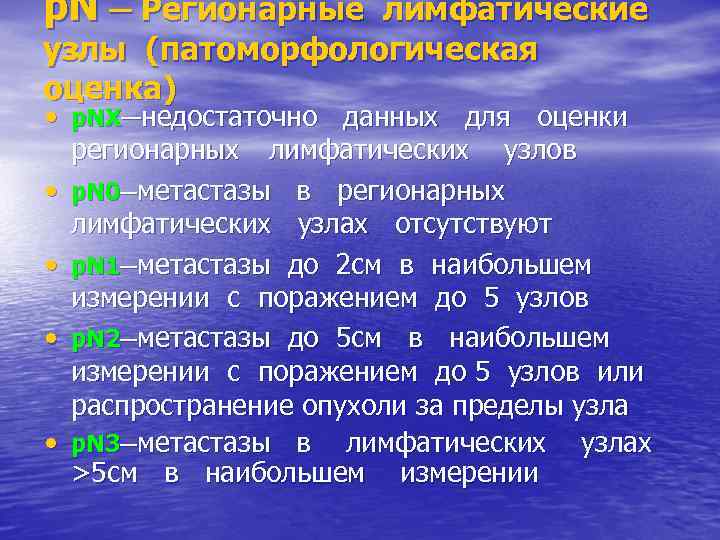 pN – Регионарные лимфатические узлы (патоморфологическая оценка)

• pNX–недостаточно данных для оценки регионарных лимфатических узлов

• pN0–метастазы в регионарных лимфатических узлах отсутствуют

• pN1–метастазы до 2см в наибольшем измерении с поражением до 5 узлов

• pN2–метастазы до 5см в наибольшем измерении с поражением до 5 узлов или распространение опухоли за пределы узла

• pN3–метастазы в лимфатических узлах >5см в наибольшем измерении